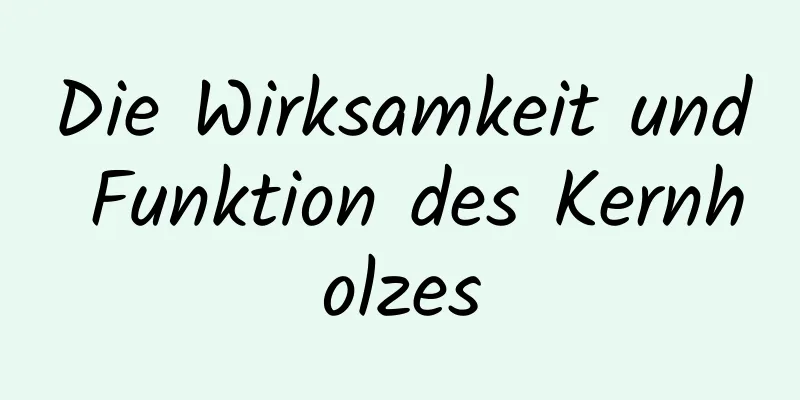 Die Wirksamkeit und Funktion des Kernholzes